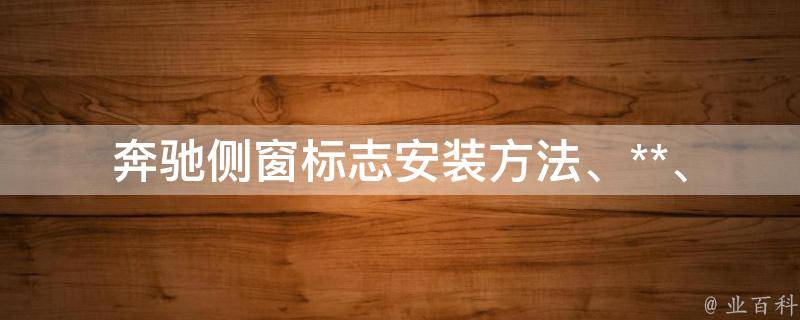 奔驰侧窗标志安装方法、**、

@ 业百科